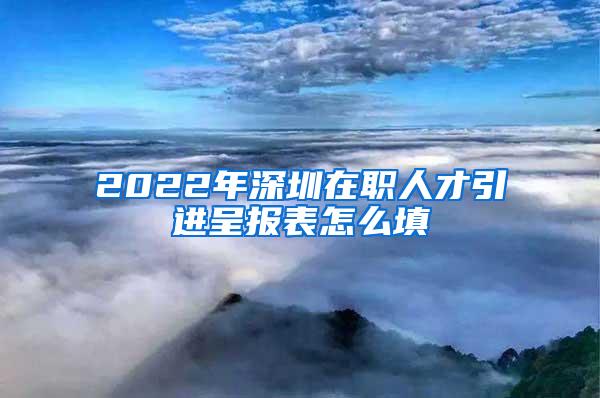 2022年深圳在职人才引进呈报表怎么填